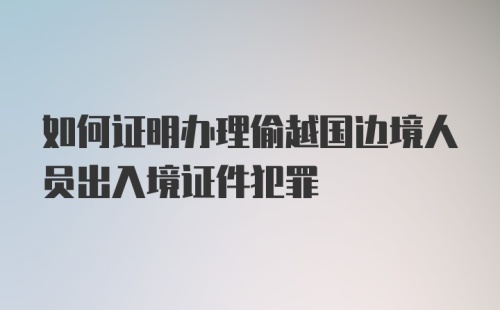 如何证明办理偷越国边境人员出入境证件犯罪